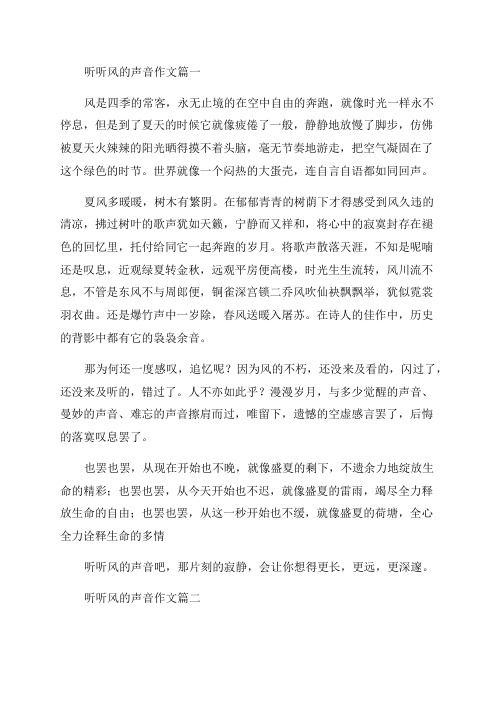 听听风的声音作文篇一

风是四季的常客，永无止境的在空中自由的奔跑，就像时光一样永不停息，但是到了夏天的时候它就像疲倦了一般，静静地放慢了脚步，仿佛被夏天火辣辣的阳光晒得摸不着头脑，毫无节奏地游走，把空气凝固在了这个绿色的时节。世界就像一个闷热的大蛋壳，连自言自语都如同回声。

夏风多暖暖，树木有繁阴。在郁郁青青的树荫下才得感受到风久违的清凉，拂过树叶的歌声犹如天籁，宁静而又祥和，将心中的寂寞封存在褪色的回忆里，托付给同它一起奔跑的岁月。将歌声散落天涯，不知是呢喃还是叹息，近观绿夏转金秋，远观平房便高楼，时光生生流转，风川流不息，不管是东风不与周郎便，铜雀深宫锁二乔风吹仙袂飘飘举，犹似霓裳羽衣曲。还是爆竹声中一岁除，春风送暖入屠苏。在诗人的佳作中，历史的背影中都有它的袅袅余音。

那为何还一度感叹，追忆呢？因为风的不朽，还没来及看的，闪过了，还没来及听的，错过了。人不亦如此乎？漫漫岁月，与多少觉醒的声音、曼妙的声音、难忘的声音擦肩而过，唯留下，遗憾的空虚感言罢了，后悔的落寞叹息罢了。

也罢也罢，从现在开始也不晚，就像盛夏的剩下，不遗余力地绽放生命的精彩；也罢也罢，从今天开始也不迟，就像盛夏的雷雨，竭尽全力释放生命的自由；也罢也罢，从这一秒开始也不缓，就像盛夏的荷塘，全心全力诠释生命的多情

听听风的声音吧，那片刻的寂静，会让你想得更长，更远，更深邃。

听听风的声音作文篇二